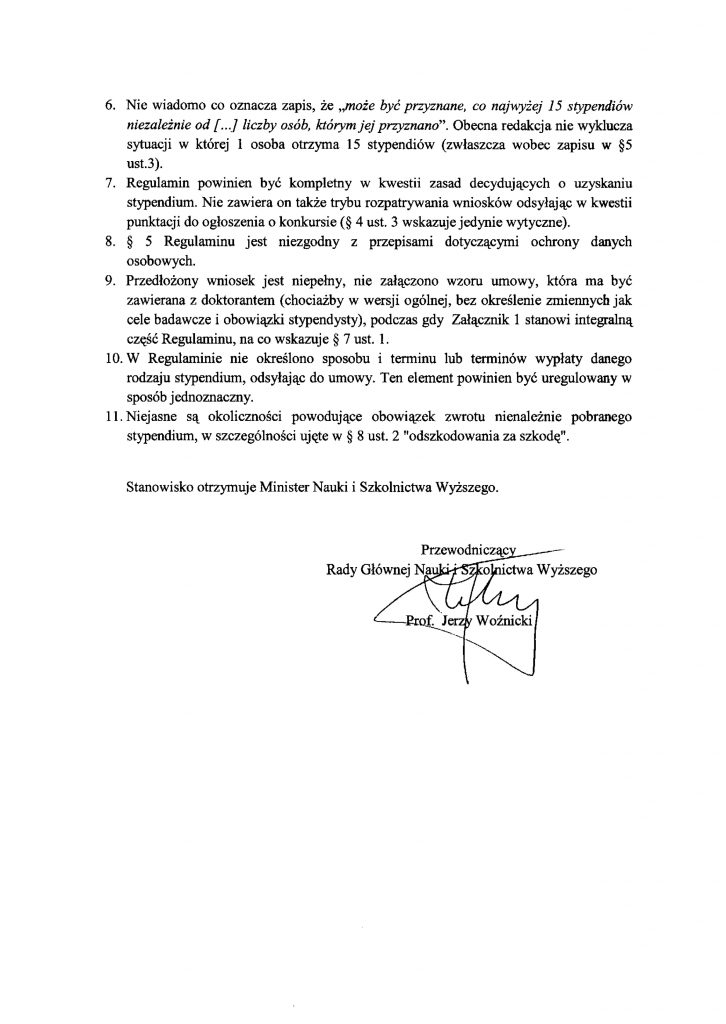 6. Nie wiadomo co oznacza zapis, że „może być przyznane, co najwyżej 15 stypendiów niezależnie od [...] liczby osób, którym jej przyznano”. Obecna redakcja nie wyklucza sytuacji w której 1 osoba otrzyma 15 stypendiów (zwłaszcza wobec zapisu w §5 ust.3).
7. Regulamin powinien być kompletny w kwestii zasad decydujących o uzyskaniu stypendium. Nie zawiera on także trybu rozpatrywania wniosków odsyłając w kwestii punktacji do ogłoszenia o konkursie (§ 4 ust. 3 wskazuje jedynie wytyczne).
8. § 5 Regulaminu jest niezgodny z przepisami dotyczącymi ochrony danych osobowych.
9. Przedłożony wniosek jest niepełny, nie załączono wzoru umowy, która ma być zawierana z doktorantem (chociażby w wersji ogólnej, bez określenie zmiennych jak cele badawcze i obowiązki stypendysty), podczas gdy Załącznik 1 stanowi integralną część Regulaminu, na co wskazuje § 7 ust. 1.
10. W Regulaminie nie określono sposobu i terminu lub terminów wypłaty danego rodzaju stypendium, odsyłając do umowy. Ten element powinien być uregulowany w sposób jednoznaczny.
11. Niejasne są okoliczności powodujące obowiązek zwrotu nienależnie pobranego stypendium, w szczególności ujęte w § 8 ust. 2 "odszkodowania za szkodę".

Stanowisko otrzymuje Minister Nauki i Szkolnictwa Wyższego.

Przewodniczący
Rady Głównej Nauki i Szkolnictwa Wyższego

Prof. Jerzy Woźnicki